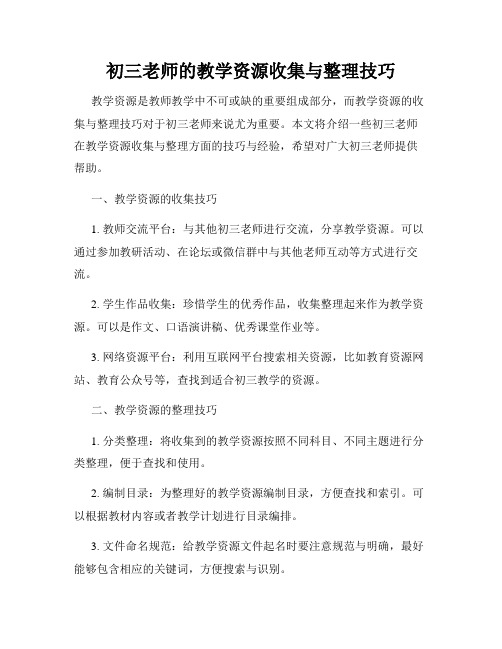 初三老师的教学资源收集与整理技巧

教学资源是教师教学中不可或缺的重要组成部分，而教学资源的收集与整理技巧对于初三老师来说尤为重要。本文将介绍一些初三老师在教学资源收集与整理方面的技巧与经验，希望对广大初三老师提供帮助。

一、教学资源的收集技巧

1. 教师交流平台：与其他初三老师进行交流，分享教学资源。可以通过参加教研活动、在论坛或微信群中与其他老师互动等方式进行交流。

2. 学生作品收集：珍惜学生的优秀作品，收集整理起来作为教学资源。可以是作文、口语演讲稿、优秀课堂作业等。

3. 网络资源平台：利用互联网平台搜索相关资源，比如教育资源网站、教育公众号等，查找到适合初三教学的资源。

二、教学资源的整理技巧

1. 分类整理：将收集到的教学资源按照不同科目、不同主题进行分类整理，便于查找和使用。

2. 编制目录：为整理好的教学资源编制目录，方便查找和索引。可以根据教材内容或者教学计划进行目录编排。

3. 文件命名规范：给教学资源文件起名时要注意规范与明确，最好能够包含相应的关键词，方便搜索与识别。